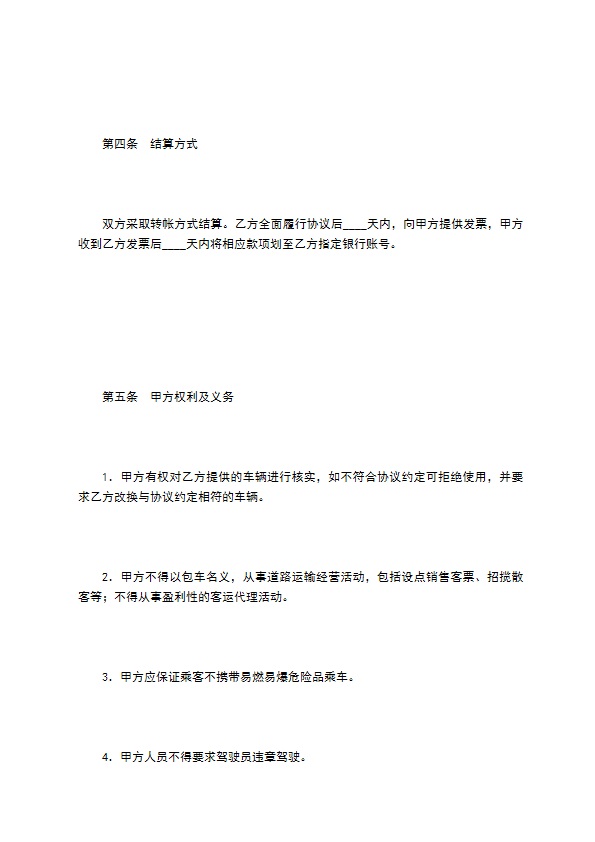 第四条　结算方式

双方采取转帐方式结算。乙方全面履行协议后____天内，向甲方提供发票，甲方收到乙方发票后____天内将相应款项划至乙方指定银行账号。

第五条　甲方权利及义务

1．甲方有权对乙方提供的车辆进行核实，如不符合协议约定可拒绝使用，并要求乙方改换与协议约定相符的车辆。

2．甲方不得以包车名义，从事道路运输经营活动，包括设点销售客票、招揽散客等；不得从事盈利性的客运代理活动。

3．甲方应保证乘客不携带易燃易爆危险品乘车。

4．甲方人员不得要求驾驶员违章驾驶。